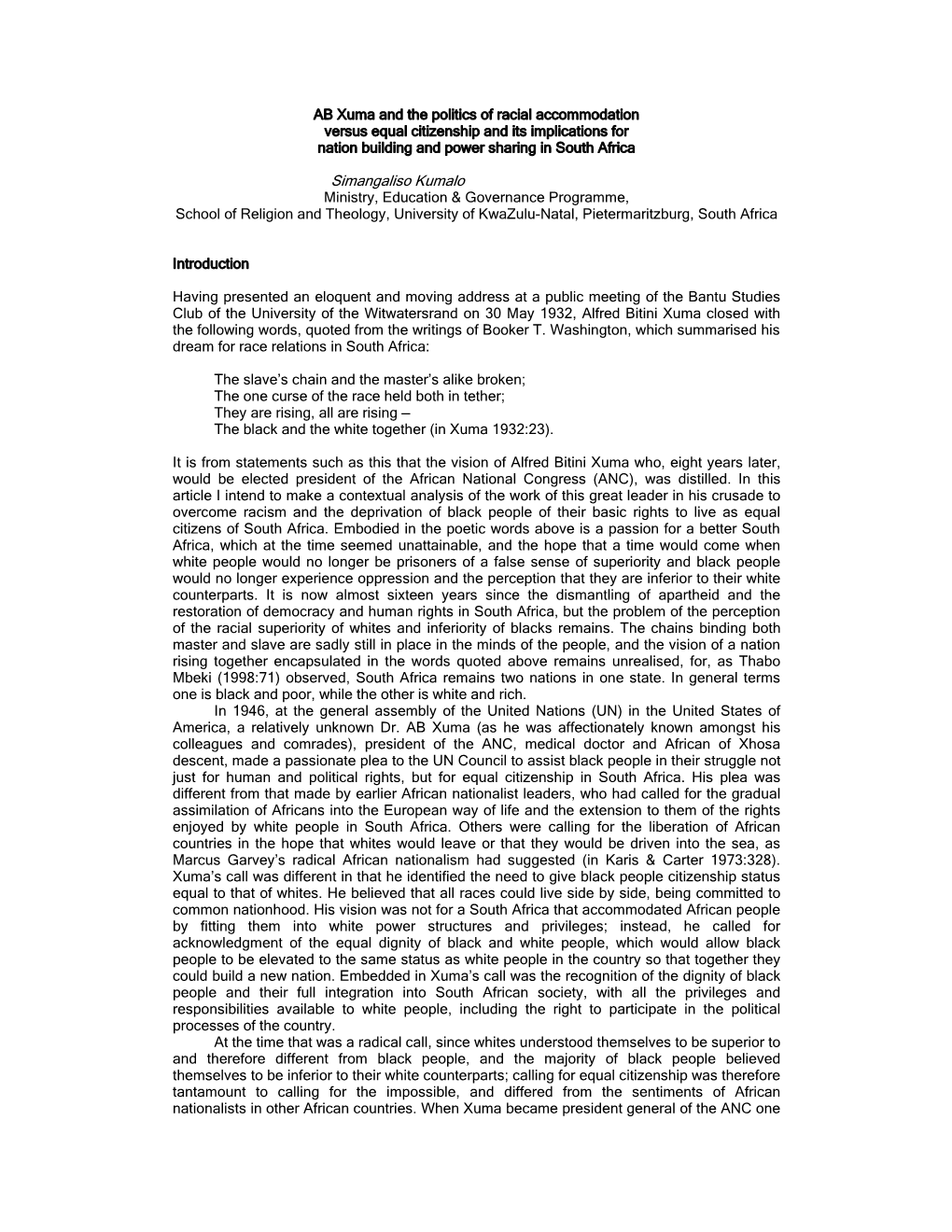 AB Xuma and the politics of racial accommodation versus equal citizenship and its implications for nation building and power sharing in South Africa

Simangaliso Kumalo
Ministry, Education & Governance Programme,
School of Religion and Theology, University of KwaZulu-Natal, Pietermaritzburg, South Africa

Introduction

Having presented an eloquent and moving address at a public meeting of the Bantu Studies Club of the University of the Witwatersrand on 30 May 1932, Alfred Bitini Xuma closed with the following words, quoted from the writings of Booker T. Washington, which summarised his dream for race relations in South Africa:

The slave's chain and the master's alike broken;
The one curse of the race held both in tether;
They are rising, all are rising –
The black and the white together (in Xuma 1932:23).

It is from statements such as this that the vision of Alfred Bitini Xuma who, eight years later, would be elected president of the African National Congress (ANC), was distilled. In this article I intend to make a contextual analysis of the work of this great leader in his crusade to overcome racism and the deprivation of black people of their basic rights to live as equal citizens of South Africa. Embodied in the poetic words above is a passion for a better South Africa, which at the time seemed unattainable, and the hope that a time would come when white people would no longer be prisoners of a false sense of superiority and black people would no longer experience oppression and the perception that they are inferior to their white counterparts. It is now almost sixteen years since the dismantling of apartheid and the restoration of democracy and human rights in South Africa, but the problem of the perception of the racial superiority of whites and inferiority of blacks remains. The chains binding both master and slave are sadly still in place in the minds of the people, and the vision of a nation rising together encapsulated in the words quoted above remains unrealised, for, as Thabo Mbeki (1998:71) observed, South Africa remains two nations in one state. In general terms one is black and poor, while the other is white and rich.

In 1946, at the general assembly of the United Nations (UN) in the United States of America, a relatively unknown Dr. AB Xuma (as he was affectionately known amongst his colleagues and comrades), president of the ANC, medical doctor and African of Xhosa descent, made a passionate plea to the UN Council to assist black people in their struggle not just for human and political rights, but for equal citizenship in South Africa. His plea was different from that made by earlier African nationalist leaders, who had called for the gradual assimilation of Africans into the European way of life and the extension to them of the rights enjoyed by white people in South Africa. Others were calling for the liberation of African countries in the hope that whites would leave or that they would be driven into the sea, as Marcus Garvey's radical African nationalism had suggested (in Karis & Carter 1973:328). Xuma's call was different in that he identified the need to give black people citizenship status equal to that of whites. He believed that all races could live side by side, being committed to common nationhood. His vision was not for a South Africa that accommodated African people by fitting them into white power structures and privileges; instead, he called for acknowledgment of the equal dignity of black and white people, which would allow black people to be elevated to the same status as white people in the country so that together they could build a new nation. Embedded in Xuma's call was the recognition of the dignity of black people and their full integration into South African society, with all the privileges and responsibilities available to white people, including the right to participate in the political processes of the country.

At the time that was a radical call, since whites understood themselves to be superior to and therefore different from black people, and the majority of black people believed themselves to be inferior to their white counterparts; calling for equal citizenship was therefore tantamount to calling for the impossible, and differed from the sentiments of African nationalists in other African countries. When Xuma became president general of the ANC one